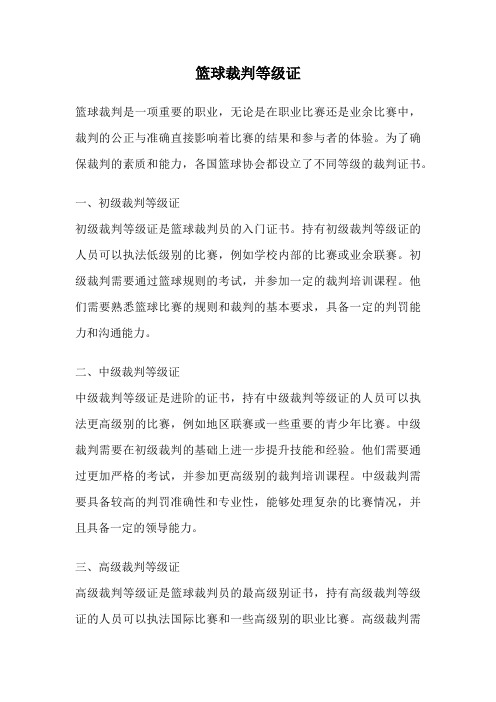 篮球裁判等级证

篮球裁判是一项重要的职业，无论是在职业比赛还是业余比赛中，裁判的公正与准确直接影响着比赛的结果和参与者的体验。为了确保裁判的素质和能力，各国篮球协会都设立了不同等级的裁判证书。

一、初级裁判等级证

初级裁判等级证是篮球裁判员的入门证书。持有初级裁判等级证的人员可以执法低级别的比赛，例如学校内部的比赛或业余联赛。初级裁判需要通过篮球规则的考试，并参加一定的裁判培训课程。他们需要熟悉篮球比赛的规则和裁判的基本要求，具备一定的判罚能力和沟通能力。

二、中级裁判等级证

中级裁判等级证是进阶的证书，持有中级裁判等级证的人员可以执法更高级别的比赛，例如地区联赛或一些重要的青少年比赛。中级裁判需要在初级裁判的基础上进一步提升技能和经验。他们需要通过更加严格的考试，并参加更高级别的裁判培训课程。中级裁判需要具备较高的判罚准确性和专业性，能够处理复杂的比赛情况，并且具备一定的领导能力。

三、高级裁判等级证

高级裁判等级证是篮球裁判员的最高级别证书，持有高级裁判等级证的人员可以执法国际比赛和一些高级别的职业比赛。高级裁判需